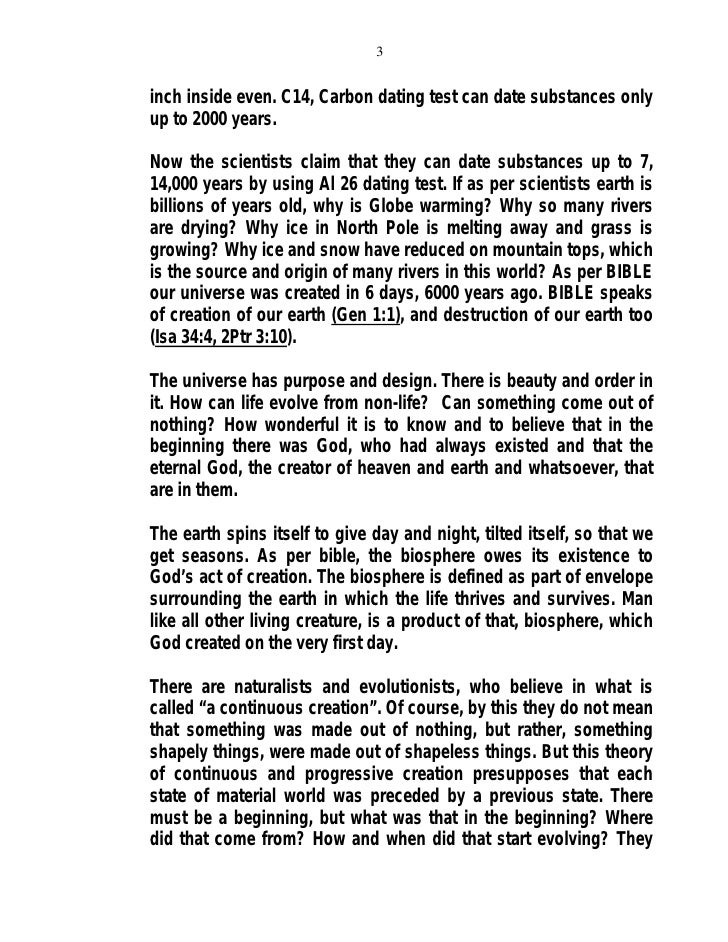 3

inch inside even. C14, Carbon dating test can date substances only up to 2000 years.

Now the scientists claim that they can date substances up to 7, 14,000 years by using Al 26 dating test. If as per scientists earth is billions of years old, why is Globe warming? Why so many rivers are drying? Why ice in North Pole is melting away and grass is growing? Why ice and snow have reduced on mountain tops, which is the source and origin of many rivers in this world? As per BIBLE our universe was created in 6 days, 6000 years ago. BIBLE speaks of creation of our earth (Gen 1:1), and destruction of our earth too (Isa 34:4, 2Ptr 3:10).

The universe has purpose and design. There is beauty and order in it. How can life evolve from non-life? Can something come out of nothing? How wonderful it is to know and to believe that in the beginning there was God, who had always existed and that the eternal God, the creator of heaven and earth and whatsoever, that are in them.

The earth spins itself to give day and night, tilted itself, so that we get seasons. As per bible, the biosphere owes its existence to God's act of creation. The biosphere is defined as part of envelope surrounding the earth in which the life thrives and survives. Man like all other living creature, is a product of that, biosphere, which God created on the very first day.

There are naturalists and evolutionists, who believe in what is called "a continuous creation". Of course, by this they do not mean that something was made out of nothing, but rather, something shapely things, were made out of shapeless things. But this theory of continuous and progressive creation presupposes that each state of material world was preceded by a previous state. There must be a beginning, but what was that in the beginning? Where did that come from? How and when did that start evolving? They